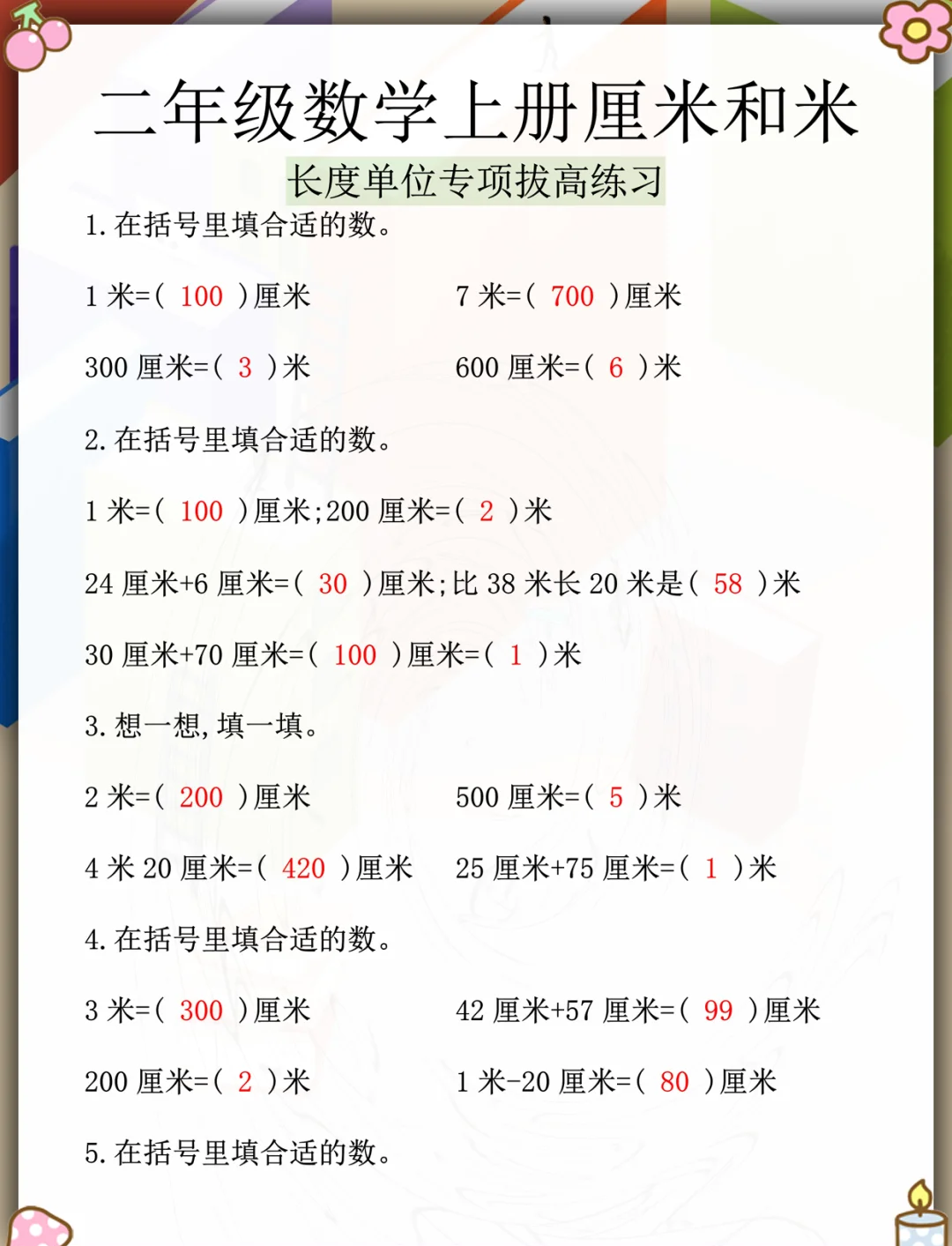 二年级数学上册厘米和米

长度单位专项拔高练习

1. 在括号里填合适的数。

1 米=( 100 )厘米　　7 米=( 700 )厘米

300 厘米=( 3 )米　　600 厘米=( 6 )米

2. 在括号里填合适的数。

1 米=( 100 )厘米;200 厘米=( 2 )米

24 厘米+6 厘米=( 30 )厘米;比 38 米长 20 米是( 58 )米

30 厘米+70 厘米=( 100 )厘米=( 1 )米

3. 想一想,填一填。

2 米=( 200 )厘米　　500 厘米=( 5 )米

4 米 20 厘米=( 420 )厘米　　25 厘米+75 厘米=( 1 )米

4. 在括号里填合适的数。

3 米=( 300 )厘米　　42 厘米+57 厘米=( 99 )厘米

200 厘米=( 2 )米　　1 米-20 厘米=( 80 )厘米

5. 在括号里填合适的数。